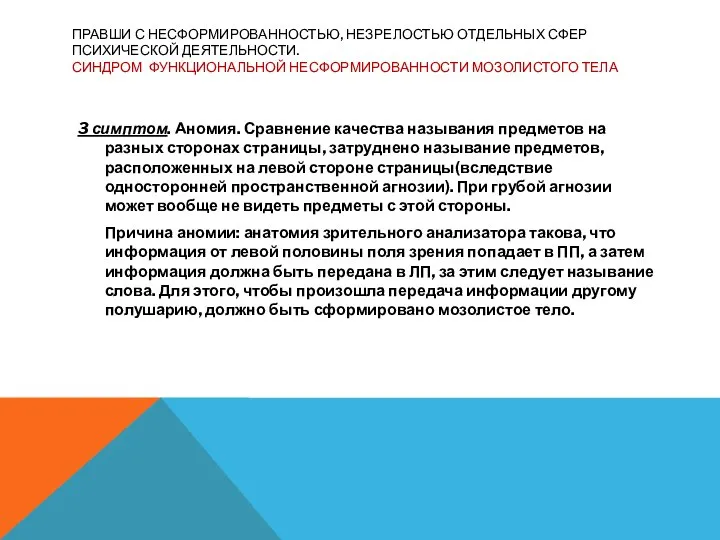 ПРАВШИ С НЕСФОРМИРОВАННОСТЬЮ, НЕЗРЕЛОСТЬЮ ОТДЕЛЬНЫХ СФЕР ПСИХИЧЕСКОЙ ДЕЯТЕЛЬНОСТИ.
СИНДРОМ ФУНКЦИОНАЛЬНОЙ НЕСФОРМИРОВАННОСТИ МОЗОЛИСТОГО ТЕЛА

3 симптом. Аномия. Сравнение качества называния предметов на разных сторонах страницы, затруднено называние предметов, расположенных на левой стороне страницы(вследствие односторонней пространственной агнозии). При грубой агнозии может вообще не видеть предметы с этой стороны.

Причина аномии: анатомия зрительного анализатора такова, что информация от левой половины поля зрения попадает в ПП, а затем информация должна быть передана в ЛП, за этим следует называние слова. Для этого, чтобы произошла передача информации другому полушарию, должно быть сформировано мозолистое тело.